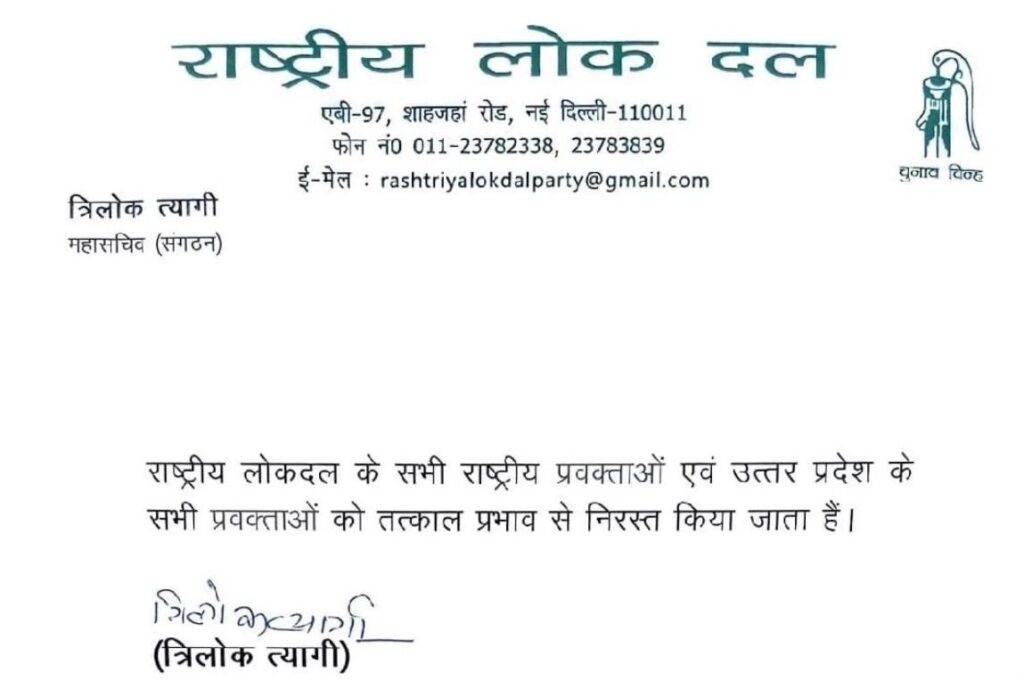 राष्ट्रीय लोक दल

एबी-97, शाहजहां रोड, नई दिल्ली-110011
फोन नं0 011-23782338, 23783839
ई-मेल : rashtriyalokdalparty@gmail.com

चुनाव चिन्ह

त्रिलोक त्यागी
महासचिव (संगठन)

राष्ट्रीय लोकदल के सभी राष्ट्रीय प्रवक्ताओं एवं उत्तर प्रदेश के सभी प्रवक्ताओं को तत्काल प्रभाव से निरस्त किया जाता हैं।

त्रिलोक त्यागी
(त्रिलोक त्यागी)